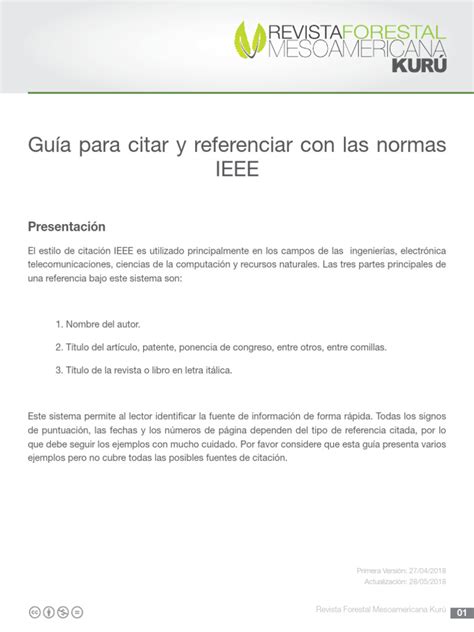 REVISTAFORESTAL MESOAMERICANA KURÚ

Guía para citar y referenciar con las normas IEEE

Presentación

El estilo de citación IEEE es utilizado principalmente en los campos de las ingenierías, electrónica telecomunicaciones, ciencias de la computación y recursos naturales. Las tres partes principales de una referencia bajo este sistema son:

1. Nombre del autor.

2. Título del artículo, patente, ponencia de congreso, entre otros, entre comillas.

3. Título de la revista o libro en letra itálica.

Este sistema permite al lector identificar la fuente de información de forma rápida. Todas los signos de puntuación, las fechas y los números de página dependen del tipo de referencia citada, por lo que debe seguir los ejemplos con mucho cuidado. Por favor considere que esta guía presenta varios ejemplos pero no cubre todas las posibles fuentes de citación.

Primera Versión: 27/04/2018
Actualización: 28/05/2018

Revista Forestal Mesoamericana Kurú 01